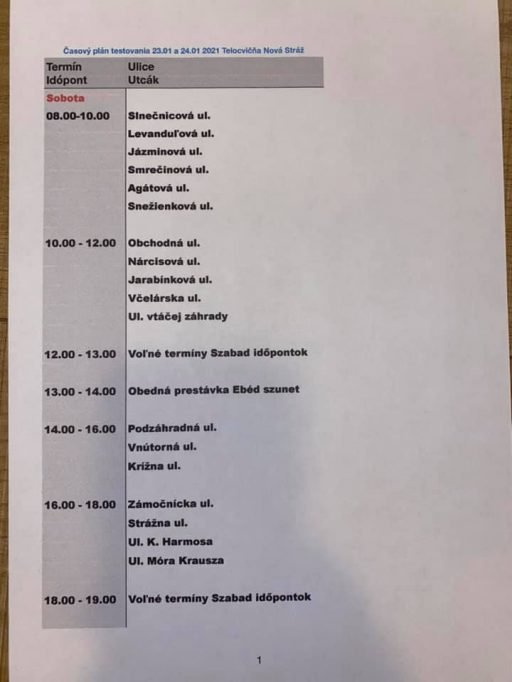 Časový plán testovania 23.01 a 24.01 2021 Telocvičňa Nová Stráž

| Termín Időpont | Ulice Utcák |
|---|---|
| Sobota | |
| 08.00-10.00 | Slnečnicová ul. |
| | Levanduľová ul. |
| | Jázminová ul. |
| | Smrečinová ul. |
| | Agátová ul. |
| | Snežienková ul. |
| 10.00 - 12.00 | Obchodná ul. |
| | Nárcisová ul. |
| | Jarabinková ul. |
| | Včelárska ul. |
| | Ul. vtáčej záhrady |
| 12.00 - 13.00 | Voľné termíny Szabad időpontok |
| 13.00 - 14.00 | Obedná prestávka Ebéd szunet |
| 14.00 - 16.00 | Podzáhradná ul. |
| | Vnútorná ul. |
| | Krížna ul. |
| 16.00 - 18.00 | Zámočnícka ul. |
| | Strážna ul. |
| | Ul. K. Harmosa |
| | Ul. Móra Krausza |
| 18.00 - 19.00 | Voľné termíny Szabad időpontok |

1